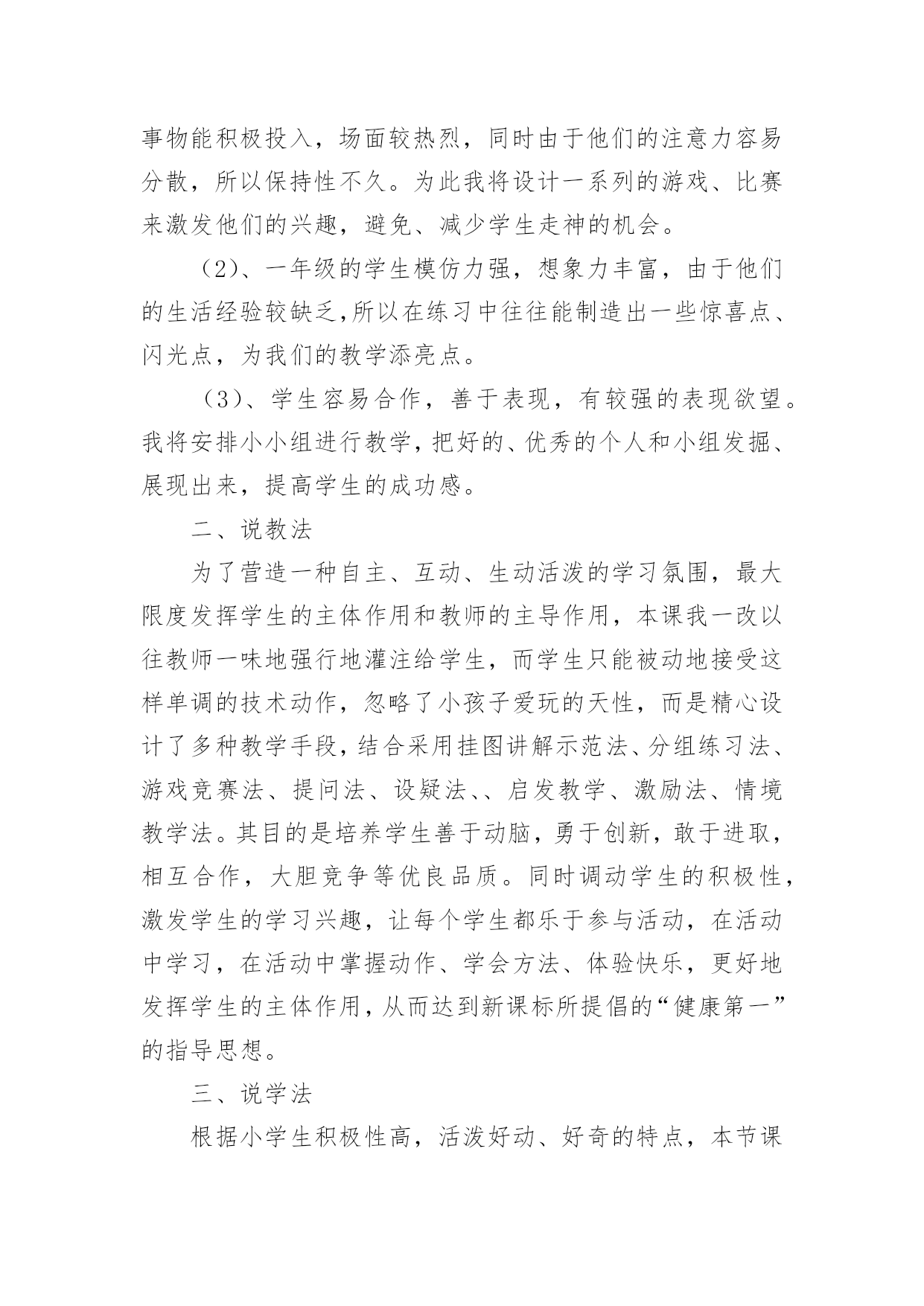 事物能积极投入，场面较热烈，同时由于他们的注意力容易分散，所以保持性不久。为此我将设计一系列的游戏、比赛来激发他们的兴趣，避免、减少学生走神的机会。

（2）、一年级的学生模仿力强，想象力丰富，由于他们的生活经验较缺乏，所以在练习中往往能制造出一些惊喜点、闪光点，为我们的教学添亮点。

（3）、学生容易合作，善于表现，有较强的表现欲望。我将安排小小组进行教学，把好的、优秀的个人和小组发掘、展现出来，提高学生的成功感。

二、说教法

为了营造一种自主、互动、生动活泼的学习氛围，最大限度发挥学生的主体作用和教师的主导作用，本课我一改以往教师一味地强行地灌注给学生，而学生只能被动地接受这样单调的技术动作，忽略了小孩子爱玩的天性，而是精心设计了多种教学手段，结合采用挂图讲解示范法、分组练习法、游戏竞赛法、提问法、设疑法、、启发教学、激励法、情境教学法。其目的是培养学生善于动脑，勇于创新，敢于进取，相互合作，大胆竞争等优良品质。同时调动学生的积极性，激发学生的学习兴趣，让每个学生都乐于参与活动，在活动中学习，在活动中掌握动作、学会方法、体验快乐，更好地发挥学生的主体作用，从而达到新课标所提倡的“健康第一”的指导思想。

三、说学法

根据小学生积极性高，活泼好动、好奇的特点，本节课